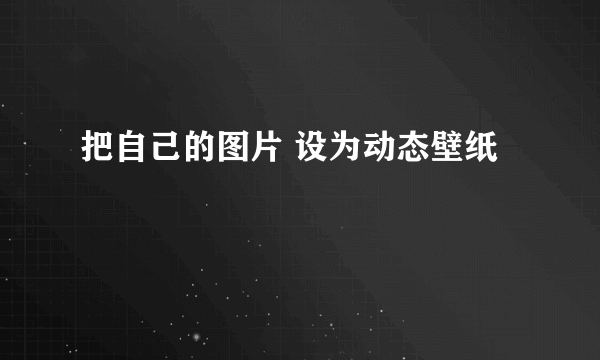 把自己的图片 设为动态壁纸